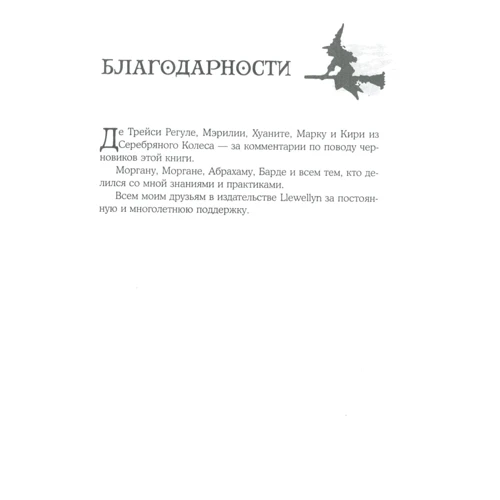 БЛАГОДАРНОСТИ

Де Трейси Регуле, Мэрилии, Хуаните, Марку и Кири из Серебряного Колеса — за комментарии по поводу черновиков этой книги.

Моргану, Моргане, Абрахаму, Барде и всем тем, кто делился со мной знаниями и практиками.

Всем моим друзьям в издательстве Llewellyn за постоянную и многолетнюю поддержку.